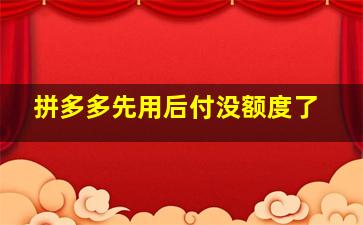 拼多多先用后付没额度了